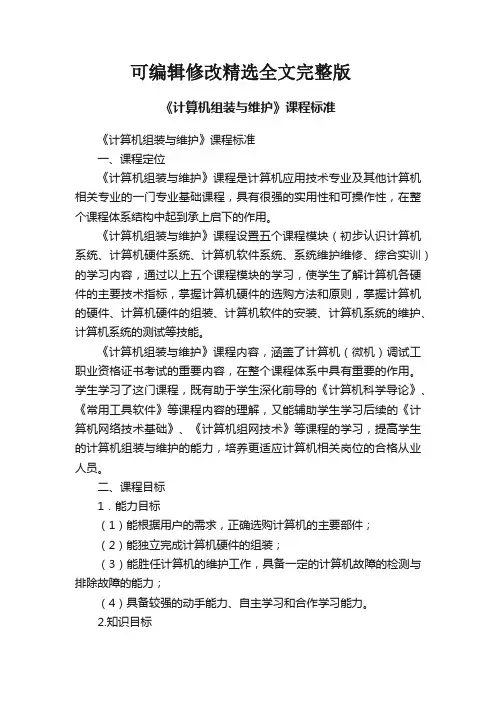 可编辑修改精选全文完整版

《计算机组装与维护》课程标准

《计算机组装与维护》课程标准

一、课程定位

《计算机组装与维护》课程是计算机应用技术专业及其他计算机相关专业的一门专业基础课程，具有很强的实用性和可操作性，在整个课程体系结构中起到承上启下的作用。

《计算机组装与维护》课程设置五个课程模块（初步认识计算机系统、计算机硬件系统、计算机软件系统、系统维护维修、综合实训）的学习内容，通过以上五个课程模块的学习，使学生了解计算机各硬件的主要技术指标，掌握计算机硬件的选购方法和原则，掌握计算机的硬件、计算机硬件的组装、计算机软件的安装、计算机系统的维护、计算机系统的测试等技能。

《计算机组装与维护》课程内容，涵盖了计算机（微机）调试工职业资格证书考试的重要内容，在整个课程体系中具有重要的作用。学生学习了这门课程，既有助于学生深化前导的《计算机科学导论》、《常用工具软件》等课程内容的理解，又能辅助学生学习后续的《计算机网络技术基础》、《计算机组网技术》等课程的学习，提高学生的计算机组装与维护的能力，培养更适应计算机相关岗位的合格从业人员。

二、课程目标

1．能力目标

（1）能根据用户的需求，正确选购计算机的主要部件；

（2）能独立完成计算机硬件的组装；

（3）能胜任计算机的维护工作，具备一定的计算机故障的检测与排除故障的能力；

（4）具备较强的动手能力、自主学习和合作学习能力。

2.知识目标